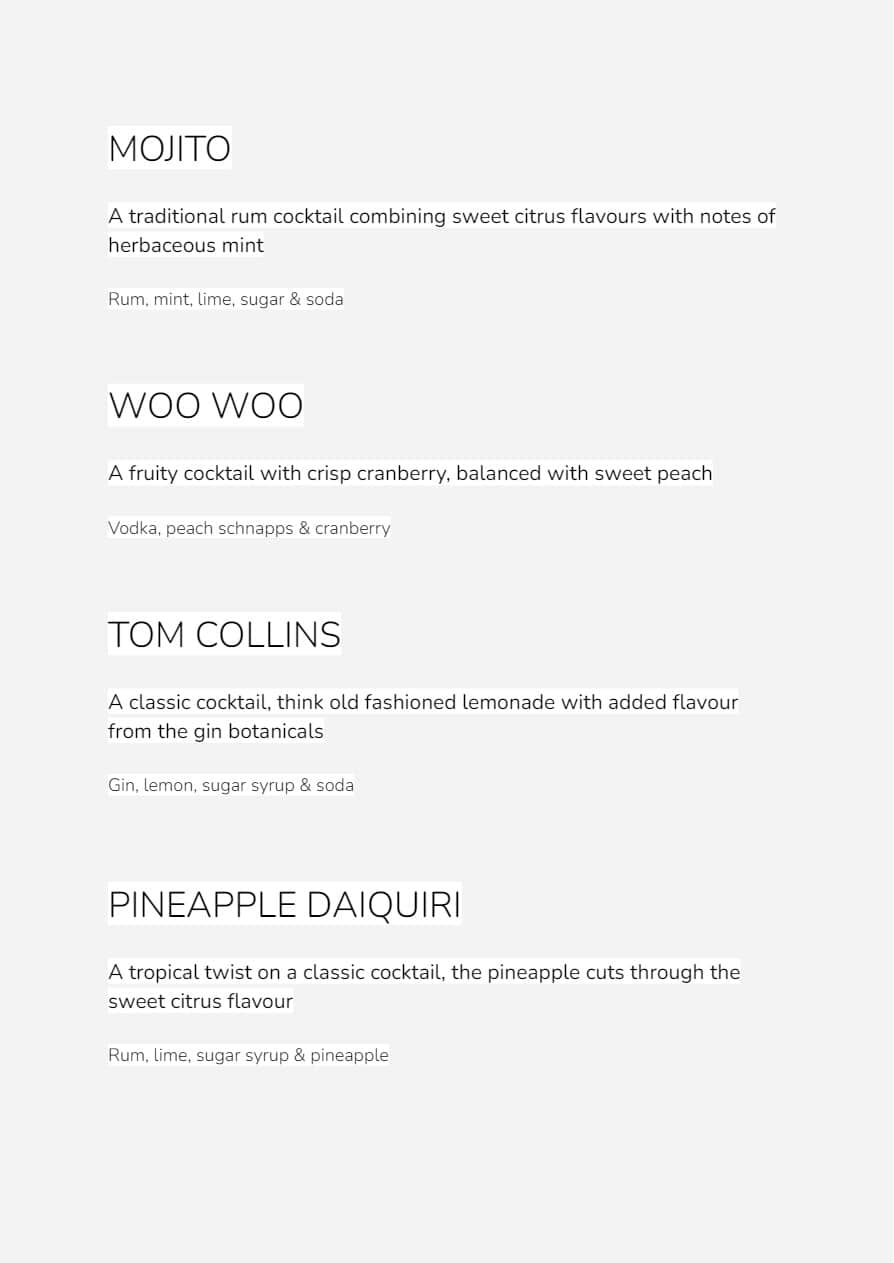 MOJITO

A traditional rum cocktail combining sweet citrus flavours with notes of herbaceous mint

Rum, mint, lime, sugar & soda

WOO WOO

A fruity cocktail with crisp cranberry, balanced with sweet peach

Vodka, peach schnapps & cranberry

TOM COLLINS

A classic cocktail, think old fashioned lemonade with added flavour from the gin botanicals

Gin, lemon, sugar syrup & soda

PINEAPPLE DAIQUIRI

A tropical twist on a classic cocktail, the pineapple cuts through the sweet citrus flavour

Rum, lime, sugar syrup & pineapple